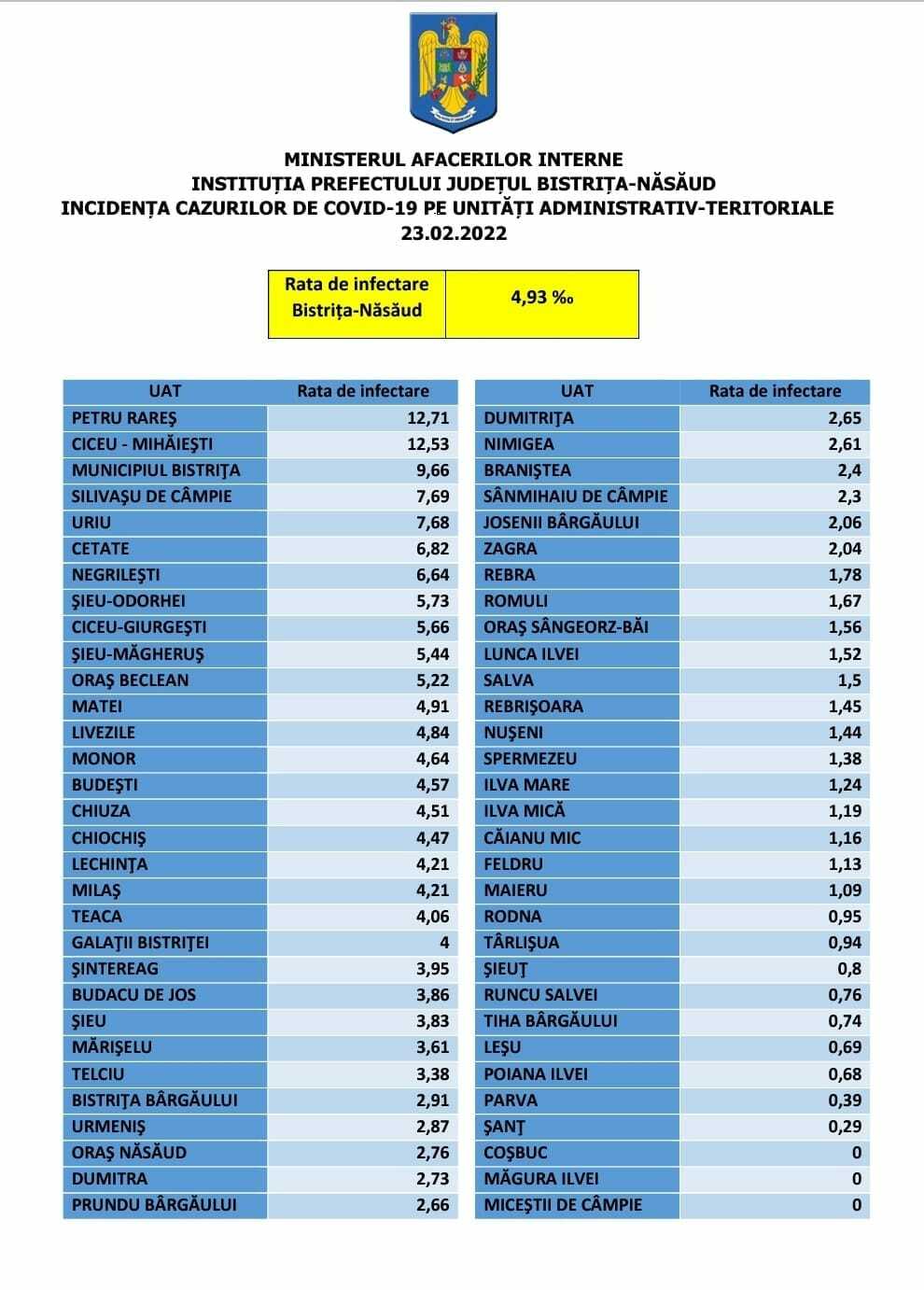 MINISTERUL AFACERILOR INTERNE
INSTITUȚIA PREFECTULUI JUDEȚUL BISTRIȚA-NĂSĂUD
INCIDENȚA CAZURILOR DE COVID-19 PE UNITĂȚI ADMINISTRATIV-TERITORIALE
23.02.2022

| Rata de infectare Bistrița-Năsăud | 4,93 ‰ |
|---|---|

| UAT | Rata de infectare |
|---|---|
| PETRU RAREŞ | 12,71 |
| CICEU - MIHĂIEŞTI | 12,53 |
| MUNICIPIUL BISTRIŢA | 9,66 |
| SILIVAŞU DE CÂMPIE | 7,69 |
| URIU | 7,68 |
| CETATE | 6,82 |
| NEGRILEŞTI | 6,64 |
| ŞIEU-ODORHEI | 5,73 |
| CICEU-GIURGEŞTI | 5,66 |
| ŞIEU-MĂGHERUŞ | 5,44 |
| ORAŞ BECLEAN | 5,22 |
| MATEI | 4,91 |
| LIVEZILE | 4,84 |
| MONOR | 4,64 |
| BUDEŞTI | 4,57 |
| CHIUZA | 4,51 |
| CHIOCHIŞ | 4,47 |
| LECHINŢA | 4,21 |
| MILAŞ | 4,21 |
| TEACA | 4,06 |
| GALAŢII BISTRIŢEI | 4 |
| ŞINTEREAG | 3,95 |
| BUDACU DE JOS | 3,86 |
| ŞIEU | 3,83 |
| MĂRIŞELU | 3,61 |
| TELCIU | 3,38 |
| BISTRIŢA BÂRGĂULUI | 2,91 |
| URMENIŞ | 2,87 |
| ORAŞ NĂSĂUD | 2,76 |
| DUMITRA | 2,73 |
| PRUNDU BÂRGĂULUI | 2,66 |

| UAT | Rata de infectare |
|---|---|
| DUMITRIŢA | 2,65 |
| NIMIGEA | 2,61 |
| BRANIŞTEA | 2,4 |
| SÂNMIHAIU DE CÂMPIE | 2,3 |
| JOSENII BÂRGĂULUI | 2,06 |
| ZAGRA | 2,04 |
| REBRA | 1,78 |
| ROMULI | 1,67 |
| ORAŞ SÂNGEORZ-BĂI | 1,56 |
| LUNCA ILVEI | 1,52 |
| SALVA | 1,5 |
| REBRIŞOARA | 1,45 |
| NUŞENI | 1,44 |
| SPERMEZEU | 1,38 |
| ILVA MARE | 1,24 |
| ILVA MICĂ | 1,19 |
| CĂIANU MIC | 1,16 |
| FELDRU | 1,13 |
| MAIERU | 1,09 |
| RODNA | 0,95 |
| TÂRLIŞUA | 0,94 |
| ŞIEUŢ | 0,8 |
| RUNCU SALVEI | 0,76 |
| TIHA BÂRGĂULUI | 0,74 |
| LEŞU | 0,69 |
| POIANA ILVEI | 0,68 |
| PARVA | 0,39 |
| ŞANŢ | 0,29 |
| COŞBUC | 0 |
| MĂGURA ILVEI | 0 |
| MICEŞTII DE CÂMPIE | 0 |